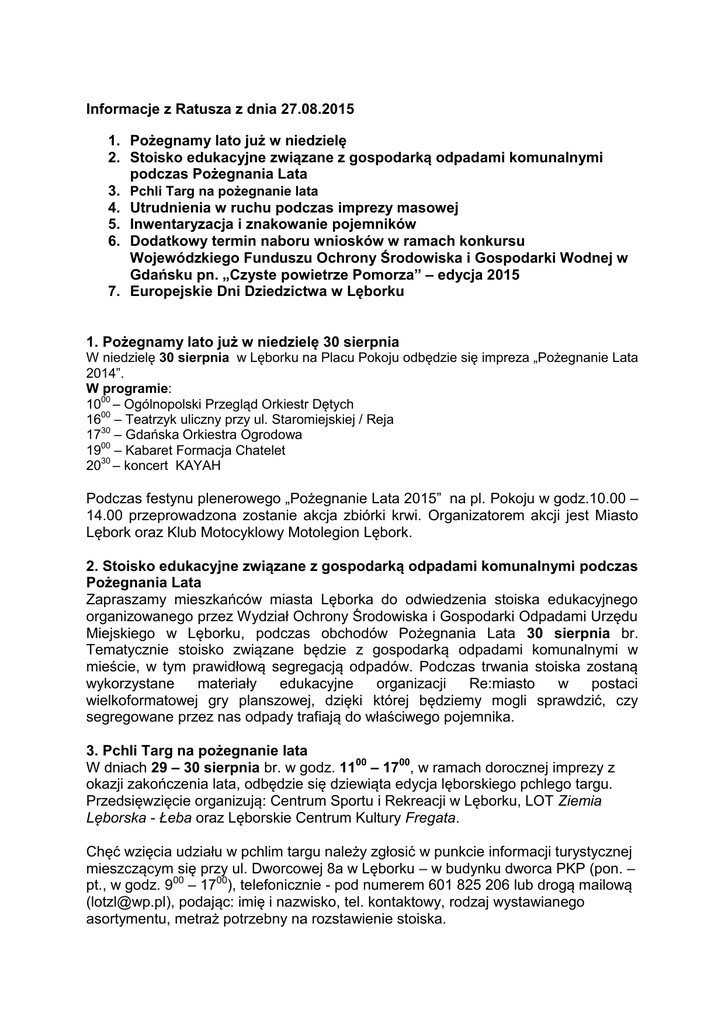 Informacje z Ratusza z dnia 27.08.2015

1. Pożegnamy lato już w niedzielę
2. Stoisko edukacyjne związane z gospodarką odpadami komunalnymi podczas Pożegnania Lata
3. Pchli Targ na pożegnanie lata
4. Utrudnienia w ruchu podczas imprezy masowej
5. Inwentaryzacja i znakowanie pojemników
6. Dodatkowy termin naboru wniosków w ramach konkursu Wojewódzkiego Funduszu Ochrony Środowiska i Gospodarki Wodnej w Gdańsku pn. „Czyste powietrze Pomorza” – edycja 2015
7. Europejskie Dni Dziedzictwa w Lęborku

1. Pożegnamy lato już w niedzielę 30 sierpnia
W niedzielę 30 sierpnia w Lęborku na Placu Pokoju odbędzie się impreza „Pożegnanie Lata 2014”.
W programie:
$10^{00}$ – Ogólnopolski Przegląd Orkiestr Dętych
$16^{00}$ – Teatrzyk uliczny przy ul. Staromiejskiej / Reja
$17^{30}$ – Gdańska Orkiestra Ogrodowa
$19^{00}$ – Kabaret Formacja Chatelet
$20^{30}$ – koncert KAYAH

Podczas festynu plenerowego „Pożegnanie Lata 2015” na pl. Pokoju w godz.10.00 – 14.00 przeprowadzona zostanie akcja zbiórki krwi. Organizatorem akcji jest Miasto Lębork oraz Klub Motocyklowy Motolegion Lębork.

2. Stoisko edukacyjne związane z gospodarką odpadami komunalnymi podczas Pożegnania Lata
Zapraszamy mieszkańców miasta Lęborka do odwiedzenia stoiska edukacyjnego organizowanego przez Wydział Ochrony Środowiska i Gospodarki Odpadami Urzędu Miejskiego w Lęborku, podczas obchodów Pożegnania Lata 30 sierpnia br. Tematycznie stoisko związane będzie z gospodarką odpadami komunalnymi w mieście, w tym prawidłową segregacją odpadów. Podczas trwania stoiska zostaną wykorzystane materiały edukacyjne organizacji Re:miasto w postaci wielkoformatowej gry planszowej, dzięki której będziemy mogli sprawdzić, czy segregowane przez nas odpady trafiają do właściwego pojemnika.

3. Pchli Targ na pożegnanie lata
W dniach 29 – 30 sierpnia br. w godz. $11^{00}$ – $17^{00}$, w ramach dorocznej imprezy z okazji zakończenia lata, odbędzie się dziewiąta edycja lęborskiego pchlego targu. Przedsięwzięcie organizują: Centrum Sportu i Rekreacji w Lęborku, LOT Ziemia Lęborska - Łeba oraz Lęborskie Centrum Kultury Fregata.

Chęć wzięcia udziału w pchlim targu należy zgłosić w punkcie informacji turystycznej mieszczącym się przy ul. Dworcowej 8a w Lęborku – w budynku dworca PKP (pon. – pt., w godz. $9^{00}$ – $17^{00}$), telefonicznie - pod numerem 601 825 206 lub drogą mailową (lotzl@wp.pl), podając: imię i nazwisko, tel. kontaktowy, rodzaj wystawianego asortymentu, metraż potrzebny na rozstawienie stoiska.